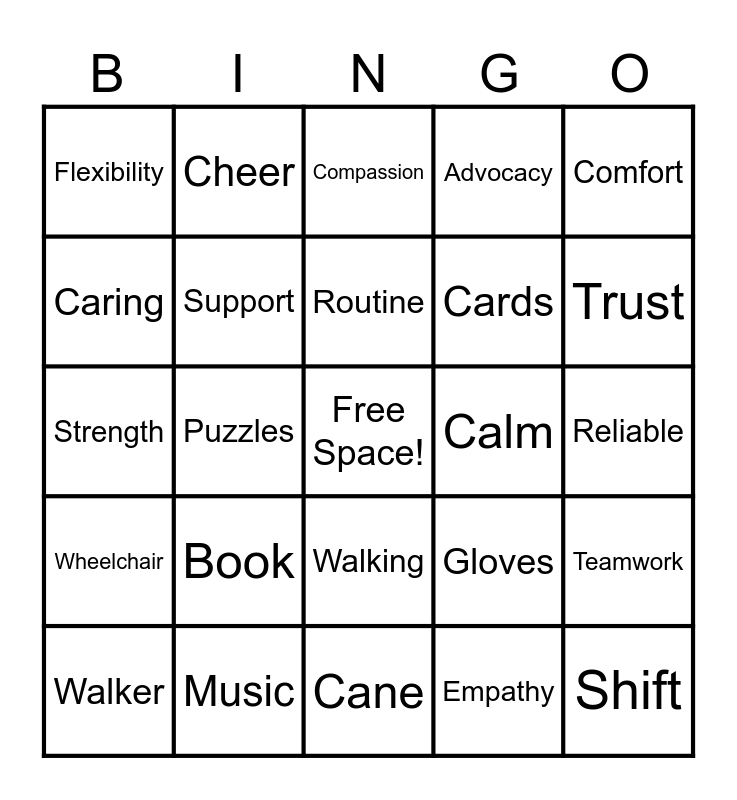 | B | I | N | G | O |
|---|---|---|---|---|
| Flexibility | Cheer | Compassion | Advocacy | Comfort |
| Caring | Support | Routine | Cards | Trust |
| Strength | Puzzles | Free Space! | Calm | Reliable |
| Wheelchair | Book | Walking | Gloves | Teamwork |
| Walker | Music | Cane | Empathy | Shift |